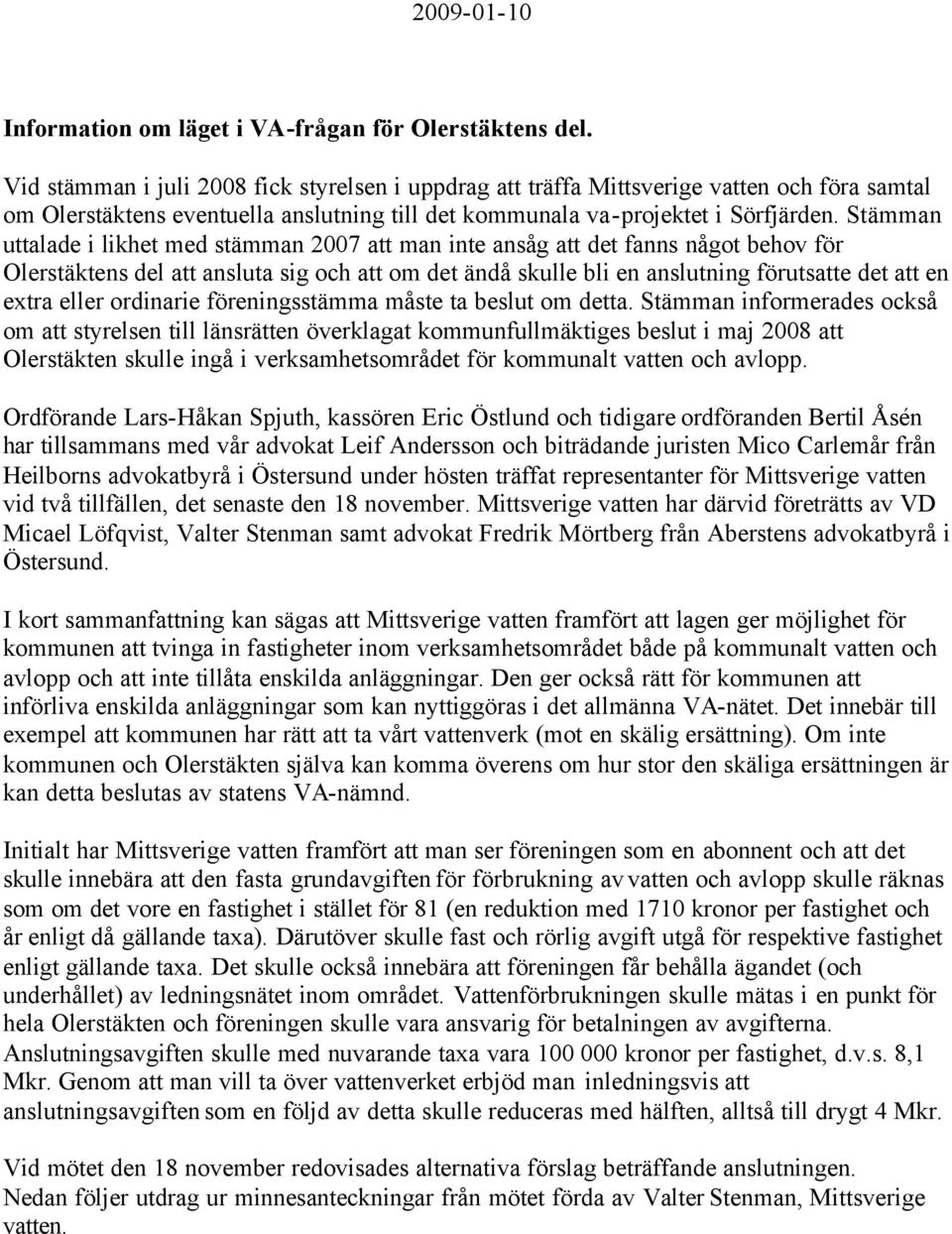 2009-01-10

Information om läget i VA-frågan för Olerstäktens del.

Vid stämman i juli 2008 fick styrelsen i uppdrag att träffa Mittsverige vatten och föra samtal om Olerstäktens eventuella anslutning till det kommunala va-projektet i Sörfjärden. Stämman uttalade i likhet med stämman 2007 att man inte ansåg att det fanns något behov för Olerstäktens del att ansluta sig och att om det ändå skulle bli en anslutning förutsatte det att en extra eller ordinarie föreningsstämma måste ta beslut om detta. Stämman informerades också om att styrelsen till länsrätten överklagat kommunfullmäktiges beslut i maj 2008 att Olerstäkten skulle ingå i verksamhetsområdet för kommunalt vatten och avlopp.

Ordförande Lars-Håkan Spjuth, kassören Eric Östlund och tidigare ordföranden Bertil Åsén har tillsammans med vår advokat Leif Andersson och biträdande juristen Mico Carlemår från Heilborns advokatbyrå i Östersund under hösten träffat representanter för Mittsverige vatten vid två tillfällen, det senaste den 18 november. Mittsverige vatten har därvid företrätts av VD Micael Löfqvist, Valter Stenman samt advokat Fredrik Mörtberg från Aberstens advokatbyrå i Östersund.

I kort sammanfattning kan sägas att Mittsverige vatten framfört att lagen ger möjlighet för kommunen att tvinga in fastigheter inom verksamhetsområdet både på kommunalt vatten och avlopp och att inte tillåta enskilda anläggningar. Den ger också rätt för kommunen att införliva enskilda anläggningar som kan nyttiggöras i det allmänna VA-nätet. Det innebär till exempel att kommunen har rätt att ta vårt vattenverk (mot en skälig ersättning). Om inte kommunen och Olerstäkten själva kan komma överens om hur stor den skäliga ersättningen är kan detta beslutas av statens VA-nämnd.

Initialt har Mittsverige vatten framfört att man ser föreningen som en abonnent och att det skulle innebära att den fasta grundavgiften för förbrukning av vatten och avlopp skulle räknas som om det vore en fastighet i stället för 81 (en reduktion med 1710 kronor per fastighet och år enligt då gällande taxa). Därutöver skulle fast och rörlig avgift utgå för respektive fastighet enligt gällande taxa. Det skulle också innebära att föreningen får behålla ägandet (och underhållet) av ledningsnätet inom området. Vattenförbrukningen skulle mätas i en punkt för hela Olerstäkten och föreningen skulle vara ansvarig för betalningen av avgifterna. Anslutningsavgiften skulle med nuvarande taxa vara 100 000 kronor per fastighet, d.v.s. 8,1 Mkr. Genom att man vill ta över vattenverket erbjöd man inledningsvis att anslutningsavgiften som en följd av detta skulle reduceras med hälften, alltså till drygt 4 Mkr.

Vid mötet den 18 november redovisades alternativa förslag beträffande anslutningen. Nedan följer utdrag ur minnesanteckningar från mötet förda av Valter Stenman, Mittsverige vatten.